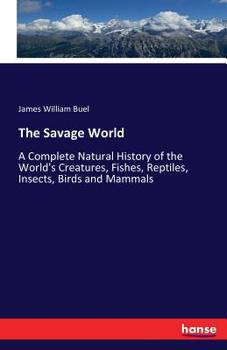 James William Buel

The Savage World

A Complete Natural History of the World's Creatures, Fishes, Reptiles, Insects, Birds and Mammals

hanse